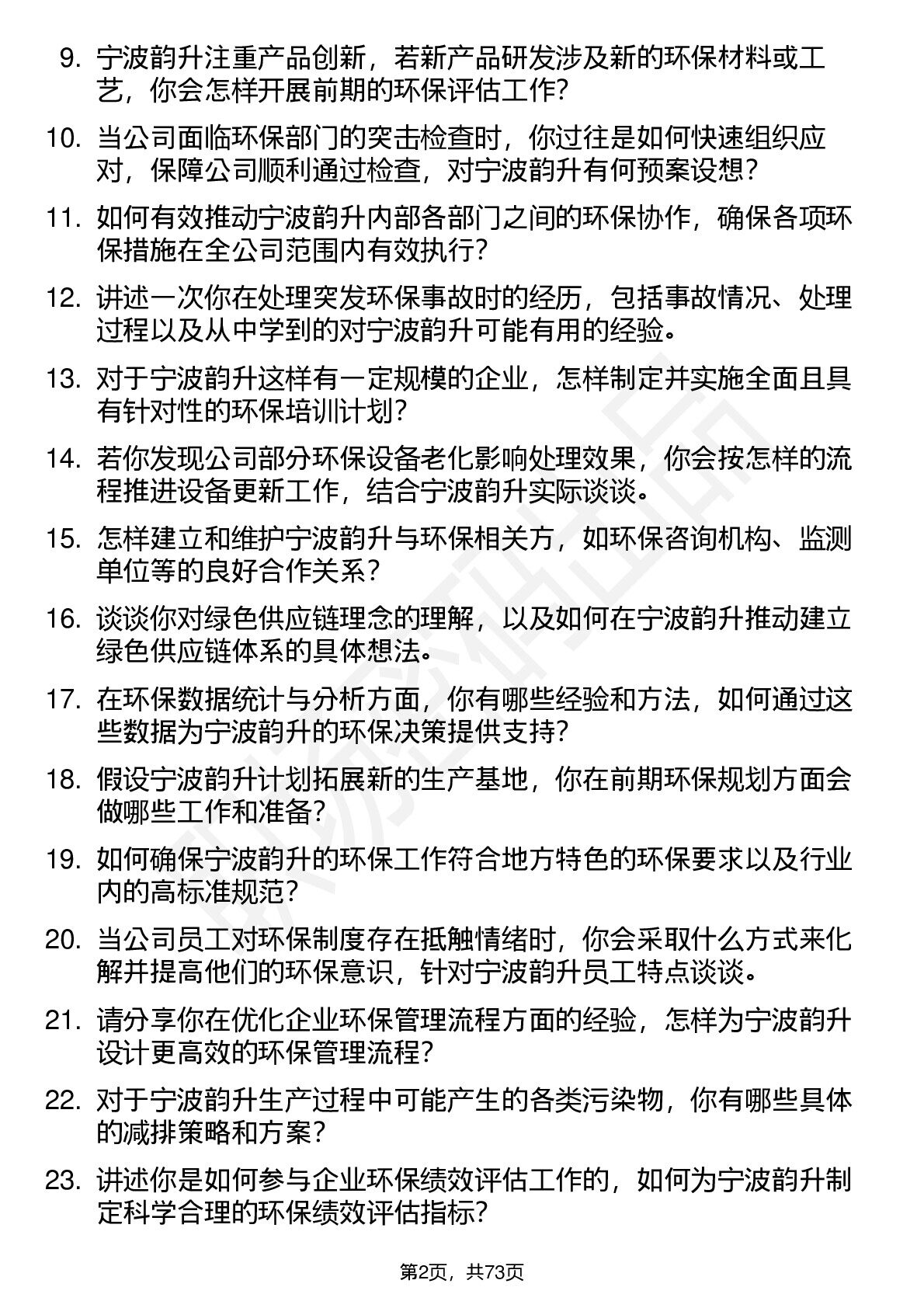 9. 宁波韵升注重产品创新，若新产品研发涉及新的环保材料或工艺，你会怎样开展前期的环保评估工作？

10. 当公司面临环保部门的突击检查时，你过往是如何快速组织应对，保障公司顺利通过检查，对宁波韵升有何预案设想？

11. 如何有效推动宁波韵升内部各部门之间的环保协作，确保各项环保措施在全公司范围内有效执行？

12. 讲述一次你在处理突发环保事故时的经历，包括事故情况、处理过程以及从中学到的对宁波韵升可能有用的经验。

13. 对于宁波韵升这样有一定规模的企业，怎样制定并实施全面且具有针对性的环保培训计划？

14. 若你发现公司部分环保设备老化影响处理效果，你会按怎样的流程推进设备更新工作，结合宁波韵升实际谈谈。

15. 怎样建立和维护宁波韵升与环保相关方，如环保咨询机构、监测单位等的良好合作关系？

16. 谈谈你对绿色供应链理念的理解，以及如何在宁波韵升推动建立绿色供应链体系的具体想法。

17. 在环保数据统计与分析方面，你有哪些经验和方法，如何通过这些数据为宁波韵升的环保决策提供支持？

18. 假设宁波韵升计划拓展新的生产基地，你在前期环保规划方面会做哪些工作和准备？

19. 如何确保宁波韵升的环保工作符合地方特色的环保要求以及行业内的高标准规范？

20. 当公司员工对环保制度存在抵触情绪时，你会采取什么方式来化解并提高他们的环保意识，针对宁波韵升员工特点谈谈。

21. 请分享你在优化企业环保管理流程方面的经验，怎样为宁波韵升设计更高效的环保管理流程？

22. 对于宁波韵升生产过程中可能产生的各类污染物，你有哪些具体的减排策略和方案？

23. 讲述你是如何参与企业环保绩效评估工作的，如何为宁波韵升制定科学合理的环保绩效评估指标？

第2页，共73页